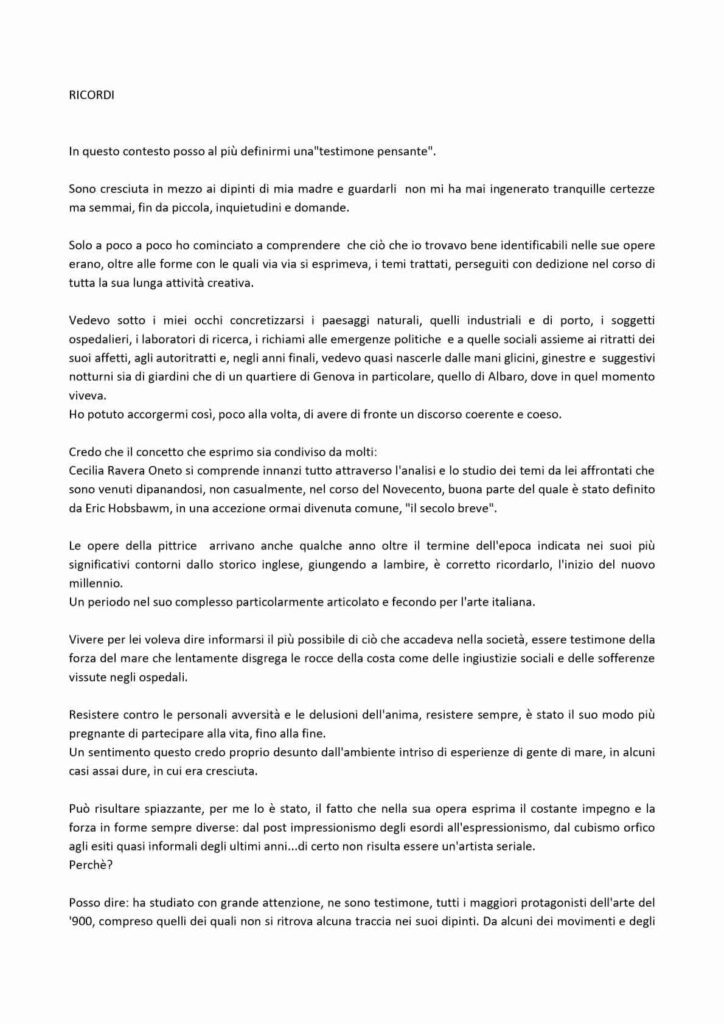 RICORDI

In questo contesto posso al più definirmi una"testimone pensante".

Sono cresciuta in mezzo ai dipinti di mia madre e guardarli non mi ha mai ingenerato tranquille certezze ma semmai, fin da piccola, inquietudini e domande.

Solo a poco a poco ho cominciato a comprendere che ciò che io trovavo bene identificabili nelle sue opere erano, oltre alle forme con le quali via via si esprimeva, i temi trattati, perseguiti con dedizione nel corso di tutta la sua lunga attività creativa.

Vedevo sotto i miei occhi concretizzarsi i paesaggi naturali, quelli industriali e di porto, i soggetti ospedalieri, i laboratori di ricerca, i richiami alle emergenze politiche e a quelle sociali assieme ai ritratti dei suoi affetti, agli autoritratti e, negli anni finali, vedevo quasi nascerle dalle mani glicini, ginestre e suggestivi notturni sia di giardini che di un quartiere di Genova in particolare, quello di Albaro, dove in quel momento viveva.
Ho potuto accorgermi così, poco alla volta, di avere di fronte un discorso coerente e coeso.

Credo che il concetto che esprimo sia condiviso da molti:
Cecilia Ravera Oneto si comprende innanzi tutto attraverso l'analisi e lo studio dei temi da lei affrontati che sono venuti dipanandosi, non casualmente, nel corso del Novecento, buona parte del quale è stato definito da Eric Hobsbawm, in una accezione ormai divenuta comune, "il secolo breve".

Le opere della pittrice arrivano anche qualche anno oltre il termine dell'epoca indicata nei suoi più significativi contorni dallo storico inglese, giungendo a lambire, è corretto ricordarlo, l'inizio del nuovo millennio.
Un periodo nel suo complesso particolarmente articolato e fecondo per l'arte italiana.

Vivere per lei voleva dire informarsi il più possibile di ciò che accadeva nella società, essere testimone della forza del mare che lentamente disgrega le rocce della costa come delle ingiustizie sociali e delle sofferenze vissute negli ospedali.

Resistere contro le personali avversità e le delusioni dell'anima, resistere sempre, è stato il suo modo più pregnante di partecipare alla vita, fino alla fine.
Un sentimento questo credo proprio desunto dall'ambiente intriso di esperienze di gente di mare, in alcuni casi assai dure, in cui era cresciuta.

Può risultare spiazzante, per me lo è stato, il fatto che nella sua opera esprima il costante impegno e la forza in forme sempre diverse: dal post impressionismo degli esordi all'espressionismo, dal cubismo orfico agli esiti quasi informali degli ultimi anni...di certo non risulta essere un'artista seriale.
Perchè?

Posso dire: ha studiato con grande attenzione, ne sono testimone, tutti i maggiori protagonisti dell'arte del '900, compreso quelli dei quali non si ritrova alcuna traccia nei suoi dipinti. Da alcuni dei movimenti e degli